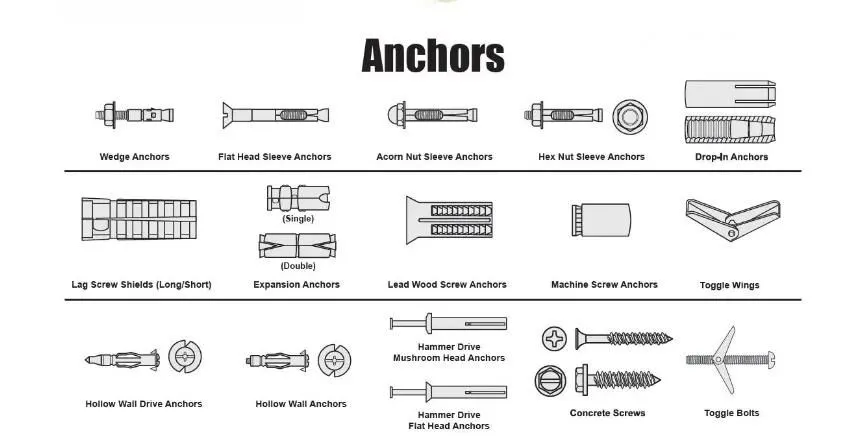 Anchors

Wedge Anchors

Flat Head Sleeve Anchors

Acorn Nut Sleeve Anchors

Hex Nut Sleeve Anchors

Drop-In Anchors

Lag Screw Shields (Long/Short)

(Single)

(Double)

Expansion Anchors

Lead Wood Screw Anchors

Machine Screw Anchors

Toggle Wings

Hollow Wall Drive Anchors

Hollow Wall Anchors

Hammer Drive Mushroom Head Anchors

Hammer Drive Flat Head Anchors

Concrete Screws

Toggle Bolts